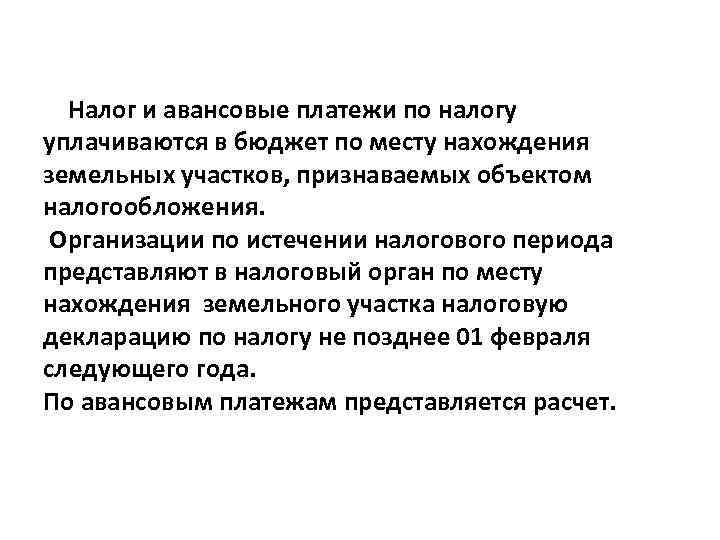 Налог и авансовые платежи по налогу уплачиваются в бюджет по месту нахождения земельных участков, признаваемых объектом налогообложения.

Организации по истечении налогового периода представляют в налоговый орган по месту нахождения земельного участка налоговую декларацию по налогу не позднее 01 февраля следующего года.

По авансовым платежам представляется расчет.